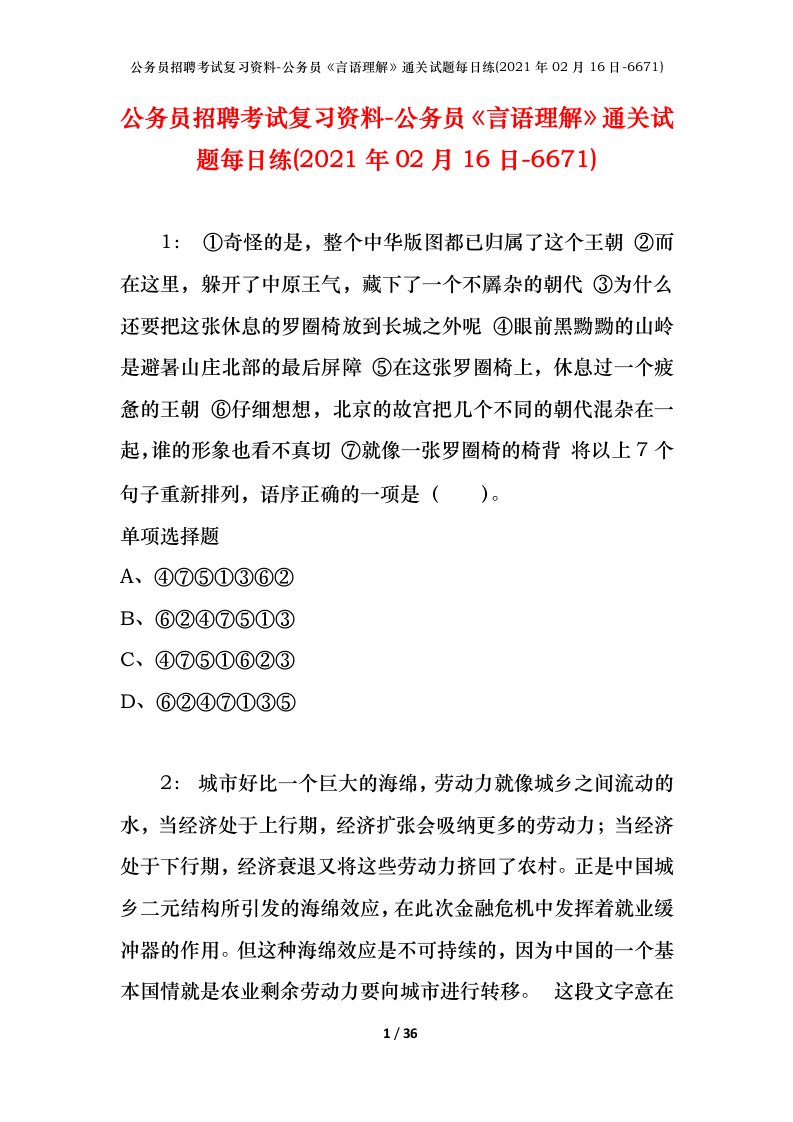 公务员招聘考试复习资料-公务员《言语理解》通关试题每日练(2021 年 02 月 16 日-6671)

公务员招聘考试复习资料-公务员《言语理解》通关试题每日练(2021 年 02 月 16 日-6671)

1： ①奇怪的是，整个中华版图都已归属了这个王朝 ②而在这里，躲开了中原王气，藏下了一个不羼杂的朝代 ③为什么还要把这张休息的罗圈椅放到长城之外呢 ④眼前黑黝黝的山岭是避暑山庄北部的最后屏障 ⑤在这张罗圈椅上，休息过一个疲惫的王朝 ⑥仔细想想，北京的故宫把几个不同的朝代混杂在一起，谁的形象也看不真切 ⑦就像一张罗圈椅的椅背 将以上 7 个句子重新排列，语序正确的一项是（　　）。

单项选择题

A、④⑦⑤①③⑥②

B、⑥②④⑦⑤①③

C、④⑦⑤①⑥②③

D、⑥②④⑦①③⑤

2： 城市好比一个巨大的海绵，劳动力就像城乡之间流动的水，当经济处于上行期，经济扩张会吸纳更多的劳动力；当经济处于下行期，经济衰退又将这些劳动力挤回了农村。正是中国城乡二元结构所引发的海绵效应，在此次金融危机中发挥着就业缓冲器的作用。但这种海绵效应是不可持续的，因为中国的一个基本国情就是农业剩余劳动力要向城市进行转移。 这段文字意在

1 / 36